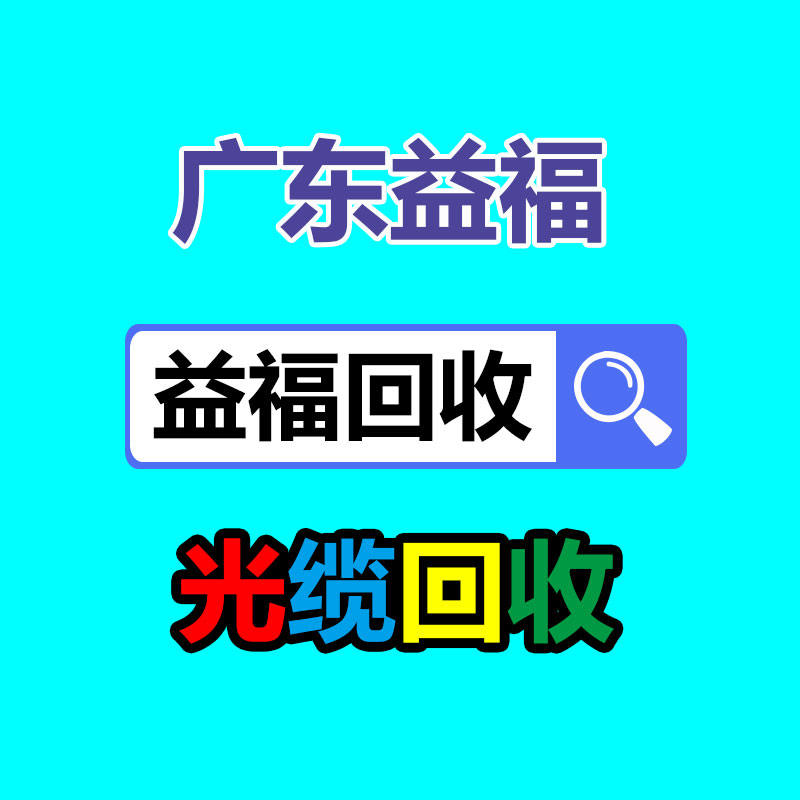 广东益福

益福回收

光缆回收